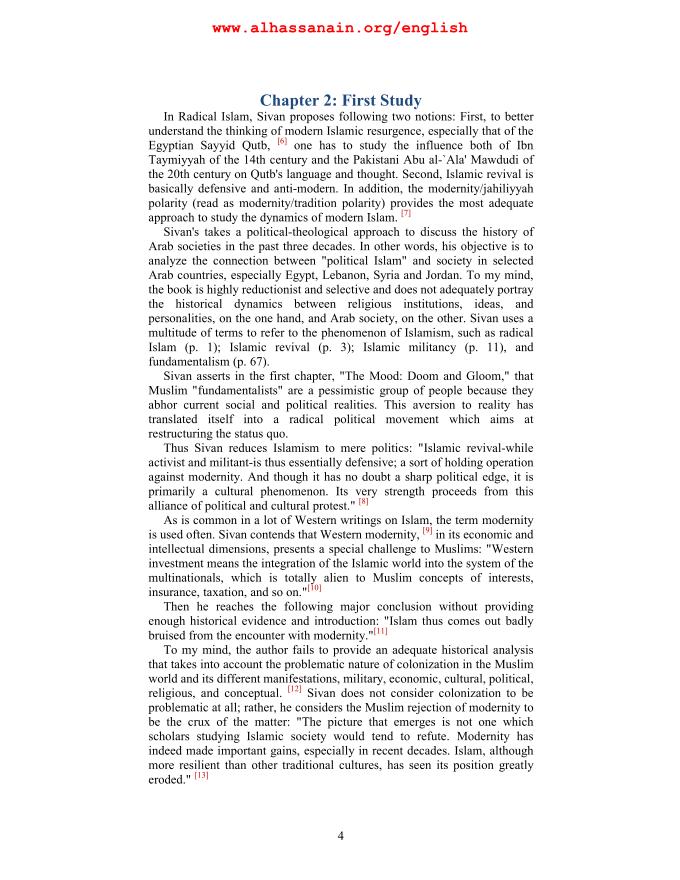 www.alhassanain.org/english

Chapter 2: First Study

In Radical Islam, Sivan proposes following two notions: First, to better understand the thinking of modern Islamic resurgence, especially that of the Egyptian Sayyid Qutb, [6] one has to study the influence both of Ibn Taymiyyah of the 14th century and the Pakistani Abu al-`Ala' Mawdudi of the 20th century on Qutb's language and thought. Second, Islamic revival is basically defensive and anti-modern. In addition, the modernity/jahiliyyah polarity (read as modernity/tradition polarity) provides the most adequate approach to study the dynamics of modern Islam. [7]

Sivan's takes a political-theological approach to discuss the history of Arab societies in the past three decades. In other words, his objective is to analyze the connection between "political Islam" and society in selected Arab countries, especially Egypt, Lebanon, Syria and Jordan. To my mind, the book is highly reductionist and selective and does not adequately portray the historical dynamics between religious institutions, ideas, and personalities, on the one hand, and Arab society, on the other. Sivan uses a multitude of terms to refer to the phenomenon of Islamism, such as radical Islam (p. 1); Islamic revival (p. 3); Islamic militancy (p. 11), and fundamentalism (p. 67).

Sivan asserts in the first chapter, "The Mood: Doom and Gloom," that Muslim "fundamentalists" are a pessimistic group of people because they abhor current social and political realities. This aversion to reality has translated itself into a radical political movement which aims at restructuring the status quo.

Thus Sivan reduces Islamism to mere politics: "Islamic revival-while activist and militant-is thus essentially defensive; a sort of holding operation against modernity. And though it has no doubt a sharp political edge, it is primarily a cultural phenomenon. Its very strength proceeds from this alliance of political and cultural protest." [8]

As is common in a lot of Western writings on Islam, the term modernity is used often. Sivan contends that Western modernity, [9] in its economic and intellectual dimensions, presents a special challenge to Muslims: "Western investment means the integration of the Islamic world into the system of the multinationals, which is totally alien to Muslim concepts of interests, insurance, taxation, and so on."[10]

Then he reaches the following major conclusion without providing enough historical evidence and introduction: "Islam thus comes out badly bruised from the encounter with modernity."[11]

To my mind, the author fails to provide an adequate historical analysis that takes into account the problematic nature of colonization in the Muslim world and its different manifestations, military, economic, cultural, political, religious, and conceptual. [12] Sivan does not consider colonization to be problematic at all; rather, he considers the Muslim rejection of modernity to be the crux of the matter: "The picture that emerges is not one which scholars studying Islamic society would tend to refute. Modernity has indeed made important gains, especially in recent decades. Islam, although more resilient than other traditional cultures, has seen its position greatly eroded." [13]

4